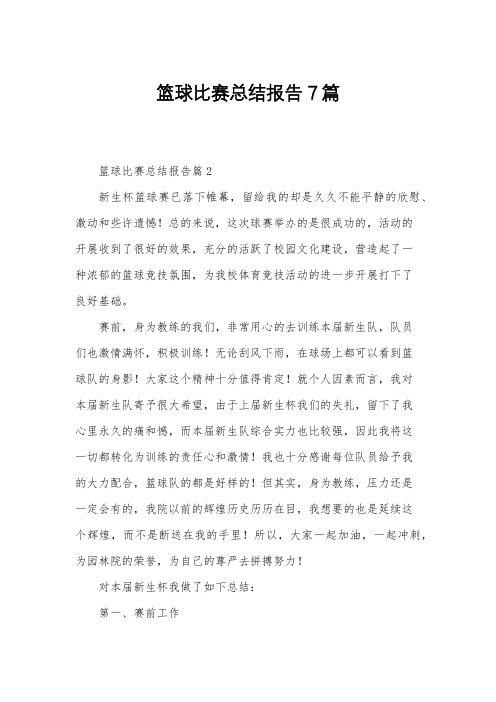 篮球比赛总结报告7篇

篮球比赛总结报告篇2

新生杯篮球赛已落下帷幕，留给我的却是久久不能平静的欣慰、激动和些许遗憾！总的来说，这次球赛举办的是很成功的，活动的开展收到了很好的效果，充分的活跃了校园文化建设，营造起了一种浓郁的篮球竞技氛围，为我校体育竞技活动的进一步开展打下了良好基础。

赛前，身为教练的我们，非常用心的去训练本届新生队，队员们也激情满怀，积极训练！无论刮风下雨，在球场上都可以看到篮球队的身影！大家这个精神十分值得肯定！就个人因素而言，我对本届新生队寄予很大希望，由于上届新生杯我们的失礼，留下了我心里永久的痛和憾，而本届新生队综合实力也比较强，因此我将这一切都转化为训练的责任心和激情！我也十分感谢每位队员给予我的大力配合，篮球队的都是好样的！但其实，身为教练，压力还是一定会有的，我院以前的辉煌历史历历在目，我想要的也是延续这个辉煌，而不是断送在我的手里！所以，大家一起加油，一起冲刺，为园林院的荣誉，为自己的尊严去拼搏努力！

对本届新生杯我做了如下总结：

第一、赛前工作